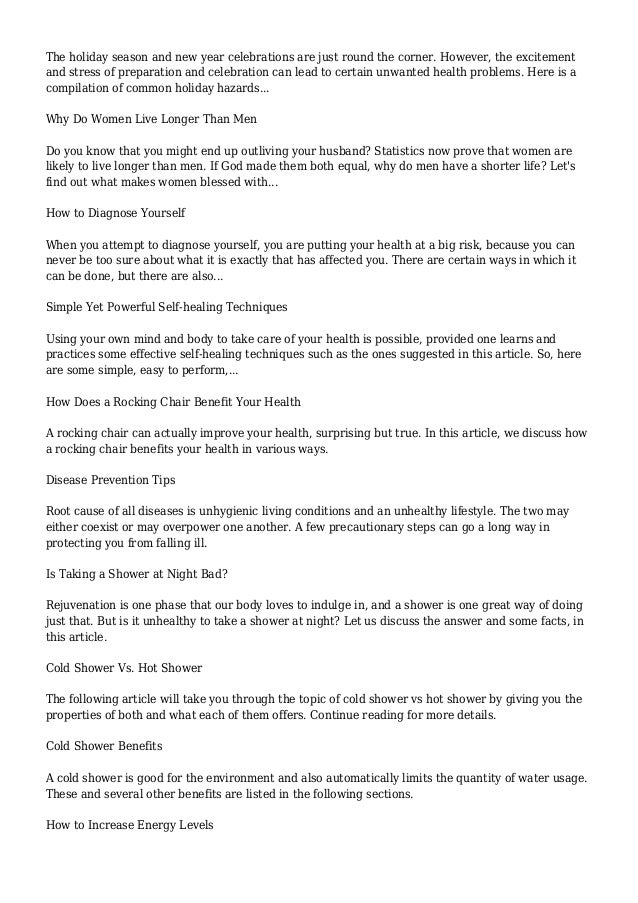 The holiday season and new year celebrations are just round the corner. However, the excitement and stress of preparation and celebration can lead to certain unwanted health problems. Here is a compilation of common holiday hazards...

Why Do Women Live Longer Than Men

Do you know that you might end up outliving your husband? Statistics now prove that women are likely to live longer than men. If God made them both equal, why do men have a shorter life? Let's find out what makes women blessed with...

How to Diagnose Yourself

When you attempt to diagnose yourself, you are putting your health at a big risk, because you can never be too sure about what it is exactly that has affected you. There are certain ways in which it can be done, but there are also...

Simple Yet Powerful Self-healing Techniques

Using your own mind and body to take care of your health is possible, provided one learns and practices some effective self-healing techniques such as the ones suggested in this article. So, here are some simple, easy to perform,...

How Does a Rocking Chair Benefit Your Health

A rocking chair can actually improve your health, surprising but true. In this article, we discuss how a rocking chair benefits your health in various ways.

Disease Prevention Tips

Root cause of all diseases is unhygienic living conditions and an unhealthy lifestyle. The two may either coexist or may overpower one another. A few precautionary steps can go a long way in protecting you from falling ill.

Is Taking a Shower at Night Bad?

Rejuvenation is one phase that our body loves to indulge in, and a shower is one great way of doing just that. But is it unhealthy to take a shower at night? Let us discuss the answer and some facts, in this article.

Cold Shower Vs. Hot Shower

The following article will take you through the topic of cold shower vs hot shower by giving you the properties of both and what each of them offers. Continue reading for more details.

Cold Shower Benefits

A cold shower is good for the environment and also automatically limits the quantity of water usage. These and several other benefits are listed in the following sections.

How to Increase Energy Levels